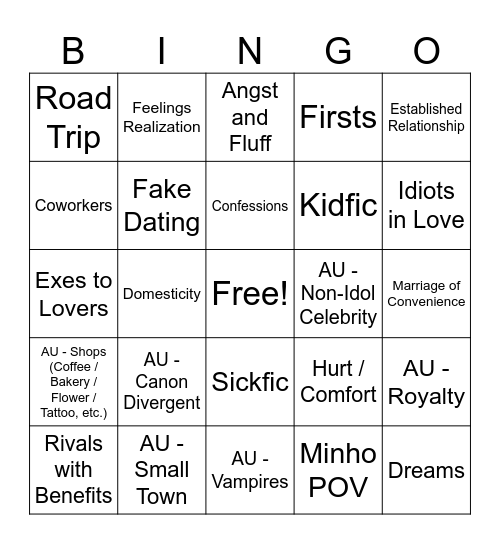 | B | I | N | G | O |
|---|---|---|---|---|
| Road Trip | Feelings Realization | Angst and Fluff | Firsts | Established Relationship |
| Coworkers | Fake Dating | Confessions | Kidfic | Idiots in Love |
| Exes to Lovers | Domesticity | Free! | AU - Non-Idol Celebrity | Marriage of Convenience |
| AU - Shops (Coffee / Bakery / Flower / Tattoo, etc.) | AU - Canon Divergent | Sickfic | Hurt / Comfort | AU - Royalty |
| Rivals with Benefits | AU - Small Town | AU - Vampires | Minho POV | Dreams |